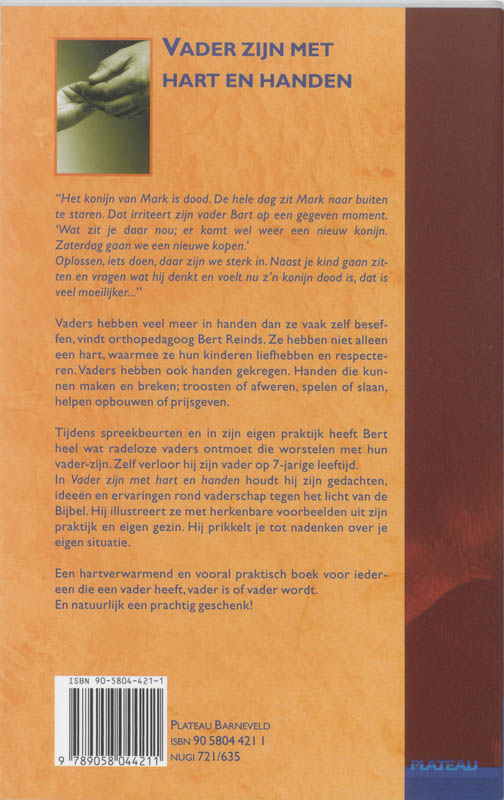 VADER ZIJN MET
HART EN HANDEN

"Het konijn van Mark is dood. De hele dag zit Mark naar buiten te staren. Dat irriteert zijn vader Bart op een gegeven moment. 'Wat zit je daar nou; er komt wel weer een nieuw konijn. Zaterdag gaan we een nieuwe kopen.'
Oplossen, iets doen, daar zijn we sterk in. Naast je kind gaan zitten en vragen wat hij denkt en voelt nu z'n konijn dood is, dat is veel moeilijker..."

Vaders hebben veel meer in handen dan ze vaak zelf beseffen, vindt orthopedagoog Bert Reinds. Ze hebben niet alleen een hart, waarmee ze hun kinderen liefhebben en respecteren. Vaders hebben ook handen gekregen. Handen die kunnen maken en breken; troosten of afweren, spelen of slaan, helpen opbouwen of prijsgeven.

Tijdens spreekbeurten en in zijn eigen praktijk heeft Bert heel wat radeloze vaders ontmoet die worstelen met hun vader-zijn. Zelf verloor hij zijn vader op 7-jarige leeftijd.
In Vader zijn met hart en handen houdt hij zijn gedachten, ideeën en ervaringen rond vaderschap tegen het licht van de Bijbel. Hij illustreert ze met herkenbare voorbeelden uit zijn praktijk en eigen gezin. Hij prikkelt je tot nadenken over je eigen situatie.

Een hartverwarmend en vooral praktisch boek voor iedereen die een vader heeft, vader is of vader wordt.
En natuurlijk een prachtig geschenk!

ISBN 90-5804-421-1

9 789058 044211

PLATEAU BARNEVELD
ISBN 90 5804 421 1
NUGI 721/635

PLATEAU